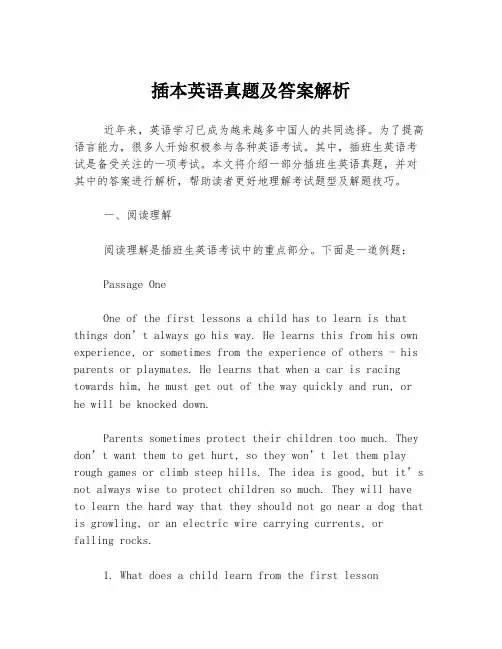 插本英语真题及答案解析

近年来，英语学习已成为越来越多中国人的共同选择。为了提高语言能力，很多人开始积极参与各种英语考试。其中，插班生英语考试是备受关注的一项考试。本文将介绍一部分插班生英语真题，并对其中的答案进行解析，帮助读者更好地理解考试题型及解题技巧。

一、阅读理解

阅读理解是插班生英语考试中的重点部分。下面是一道例题：

Passage One

One of the first lessons a child has to learn is that things don’t always go his way. He learns this from his own experience, or sometimes from the experience of others - his parents or playmates. He learns that when a car is racing towards him, he must get out of the way quickly and run, or he will be knocked down.

Parents sometimes protect their children too much. They don’t want them to get hurt, so they won’t let them play rough games or climb steep hills. The idea is good, but it’s not always wise to protect children so much. They will have to learn the hard way that they should not go near a dog that is growling, or an electric wire carrying currents, or falling rocks.

1. What does a child learn from the first lesson